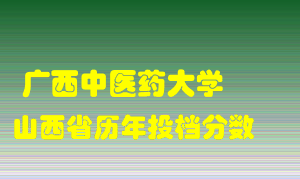 广西中医药大学
山西省历年投档分数